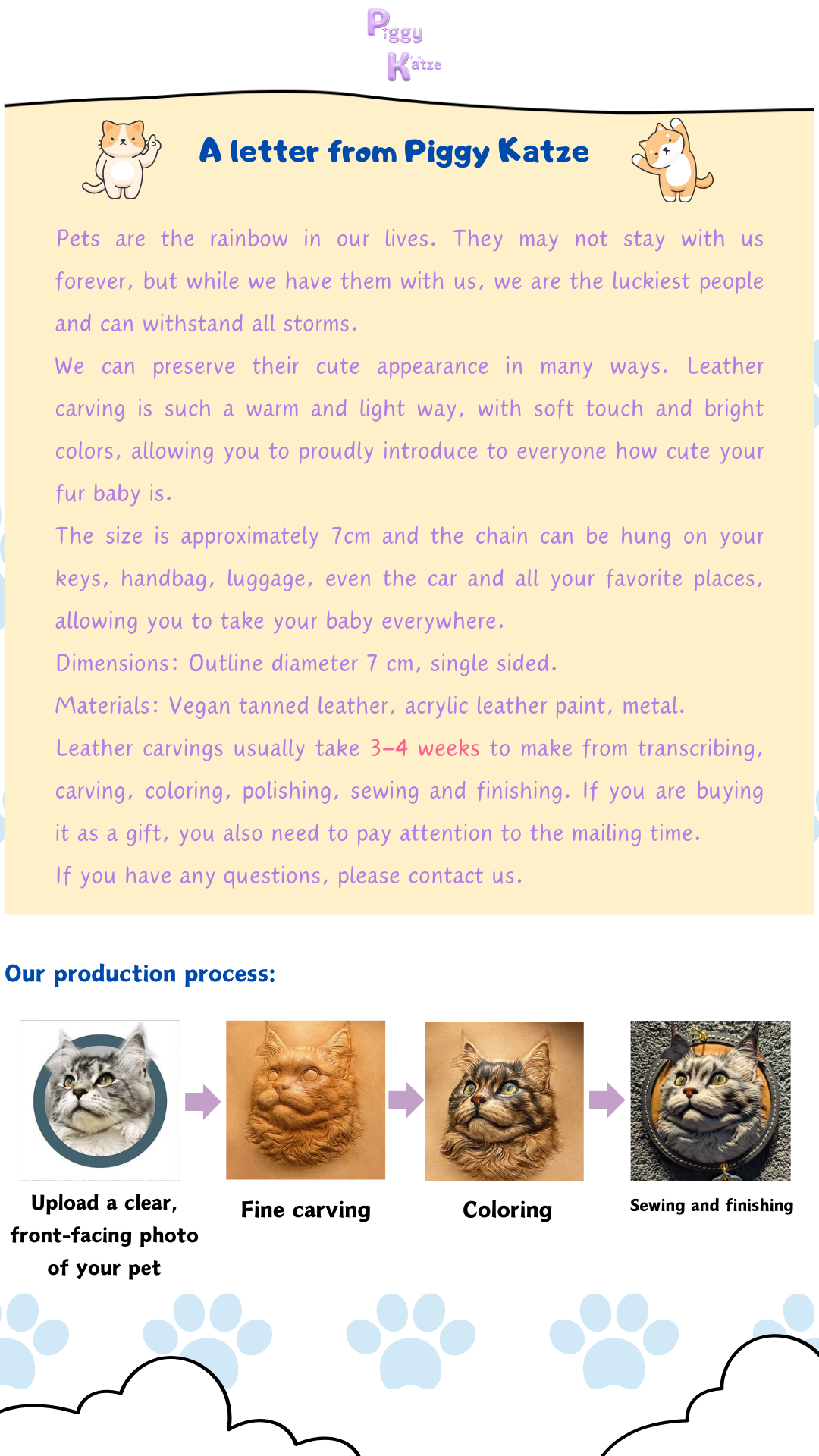 Piggy
Katze

A letter from Piggy Katze

Pets are the rainbow in our lives. They may not stay with us forever, but while we have them with us, we are the luckiest people and can withstand all storms.

We can preserve their cute appearance in many ways. Leather carving is such a warm and light way, with soft touch and bright colors, allowing you to proudly introduce to everyone how cute your fur baby is.

The size is approximately 7cm and the chain can be hung on your keys, handbag, luggage, even the car and all your favorite places, allowing you to take your baby everywhere.

Dimensions: Outline diameter 7 cm, single sided.

Materials: Vegan tanned leather, acrylic leather paint, metal.

Leather carvings usually take 3-4 weeks to make from transcribing, carving, coloring, polishing, sewing and finishing. If you are buying it as a gift, you also need to pay attention to the mailing time.

If you have any questions, please contact us.

Our production process:

Upload a clear, front-facing photo of your pet

Fine carving

Coloring

Sewing and finishing